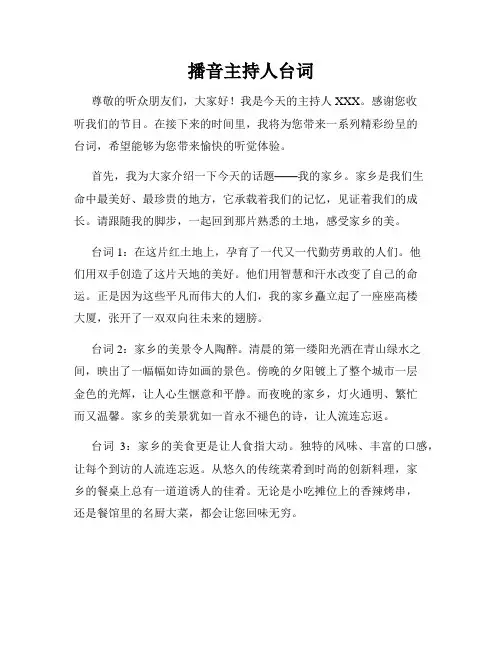 播音主持人台词

尊敬的听众朋友们，大家好！我是今天的主持人 XXX。感谢您收听我们的节目。在接下来的时间里，我将为您带来一系列精彩纷呈的台词，希望能够为您带来愉快的听觉体验。

首先，我为大家介绍一下今天的话题——我的家乡。家乡是我们生命中最美好、最珍贵的地方，它承载着我们的记忆，见证着我们的成长。请跟随我的脚步，一起回到那片熟悉的土地，感受家乡的美。

台词 1：在这片红土地上，孕育了一代又一代勤劳勇敢的人们。他们用双手创造了这片天地的美好。他们用智慧和汗水改变了自己的命运。正是因为这些平凡而伟大的人们，我的家乡矗立起了一座座高楼大厦，张开了一双双向往未来的翅膀。

台词 2：家乡的美景令人陶醉。清晨的第一缕阳光洒在青山绿水之间，映出了一幅幅如诗如画的景色。傍晚的夕阳镀上了整个城市一层金色的光辉，让人心生惬意和平静。而夜晚的家乡，灯火通明、繁忙而又温馨。家乡的美景犹如一首永不褪色的诗，让人流连忘返。

台词 3：家乡的美食更是让人食指大动。独特的风味、丰富的口感，让每个到访的人流连忘返。从悠久的传统菜肴到时尚的创新料理，家乡的餐桌上总有一道道诱人的佳肴。无论是小吃摊位上的香辣烤串，还是餐馆里的名厨大菜，都会让您回味无穷。